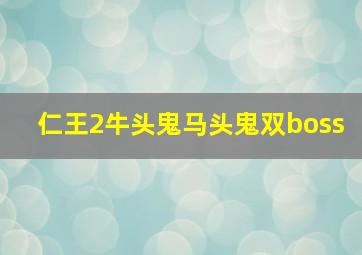 仁王2牛头鬼马头鬼双boss